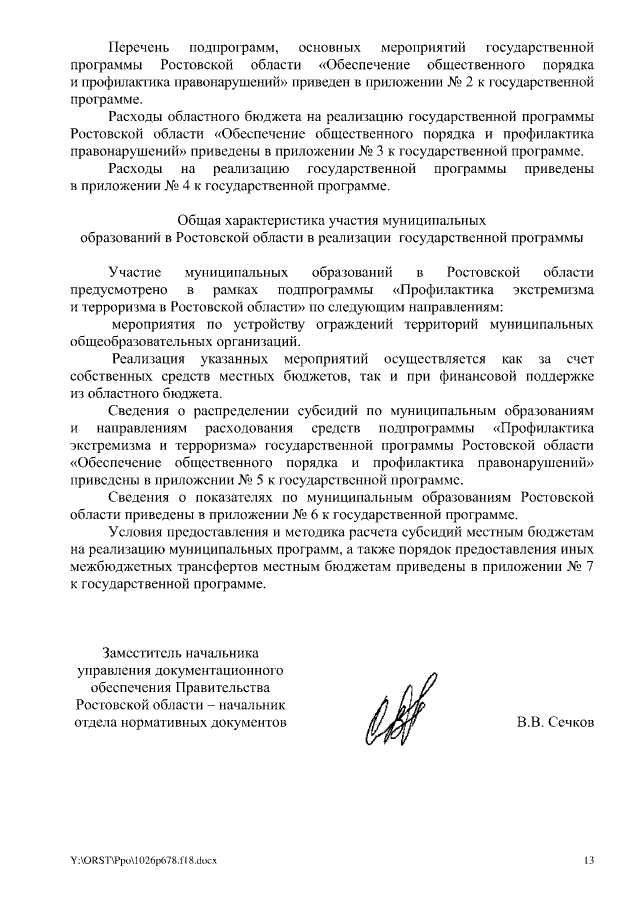 Перечень подпрограмм, основных мероприятий государственной программы Ростовской области «Обеспечение общественного порядка и профилактика правонарушений» приведен в приложении № 2 к государственной программе.

Расходы областного бюджета на реализацию государственной программы Ростовской области «Обеспечение общественного порядка и профилактика правонарушений» приведены в приложении № 3 к государственной программе.

Расходы на реализацию государственной программы приведены в приложении № 4 к государственной программе.

Общая характеристика участия муниципальных образований в Ростовской области в реализации государственной программы

Участие муниципальных образований в Ростовской области предусмотрено в рамках подпрограммы «Профилактика экстремизма и терроризма в Ростовской области» по следующим направлениям:

мероприятия по устройству ограждений территорий муниципальных общеобразовательных организаций.

Реализация указанных мероприятий осуществляется как за счет собственных средств местных бюджетов, так и при финансовой поддержке из областного бюджета.

Сведения о распределении субсидий по муниципальным образованиям и направлениям расходования средств подпрограммы «Профилактика экстремизма и терроризма» государственной программы Ростовской области «Обеспечение общественного порядка и профилактика правонарушений» приведены в приложении № 5 к государственной программе.

Сведения о показателях по муниципальным образованиям Ростовской области приведены в приложении № 6 к государственной программе.

Условия предоставления и методика расчета субсидий местным бюджетам на реализацию муниципальных программ, а также порядок предоставления иных межбюджетных трансфертов местным бюджетам приведены в приложении № 7 к государственной программе.

Заместитель начальника управления документационного обеспечения Правительства Ростовской области – начальник отдела нормативных документов

В.В. Сечков

Y:\ORST\Ppo\1026p678.f18.docx

13